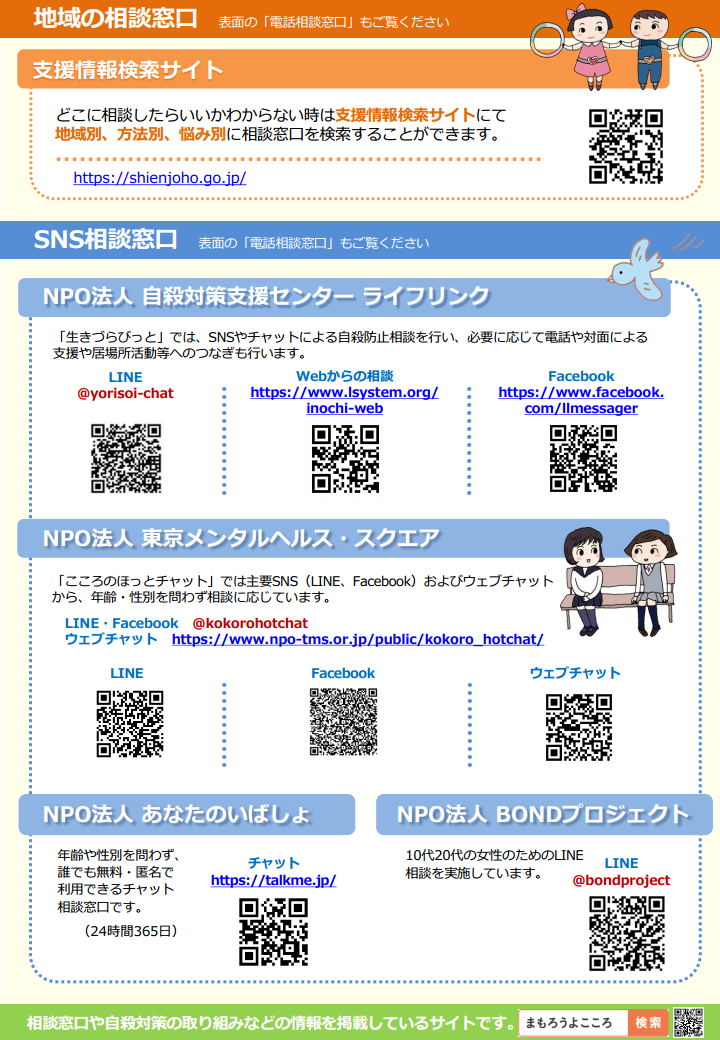 地域の相談窓口　表面の「電話相談窓口」もご覧ください

支援情報検索サイト

どこに相談したらいいかわからない時は支援情報検索サイトにて地域別、方法別、悩み別に相談窓口を検索することができます。

https://shienjoho.go.jp/

SNS相談窓口　表面の「電話相談窓口」もご覧ください

NPO法人 自殺対策支援センター ライフリンク

「生きづらびっと」では、SNSやチャットによる自殺防止相談を行い、必要に応じて電話や対面による支援や居場所活動等へのつなぎも行います。

LINE
@yorisoi-chat

Webからの相談
https://www.lsystem.org/inochi-web

Facebook
https://www.facebook.com/llmessager

NPO法人 東京メンタルヘルス・スクエア

「こころのほっとチャット」では主要SNS（LINE、Facebook）およびウェブチャットから、年齢・性別を問わず相談に応じています。

LINE・Facebook　@kokorohotchat
ウェブチャット　https://www.npo-tms.or.jp/public/kokoro_hotchat/

LINE

Facebook

ウェブチャット

NPO法人 あなたのいばしょ

年齢や性別を問わず、誰でも無料・匿名で利用できるチャット相談窓口です。
（24時間365日）

チャット
https://talkme.jp/

NPO法人 BONDプロジェクト

10代20代の女性のためのLINE相談を実施しています。

LINE
@bondproject

相談窓口や自殺対策の取り組みなどの情報を掲載しているサイトです。　まもろうよこころ　検索